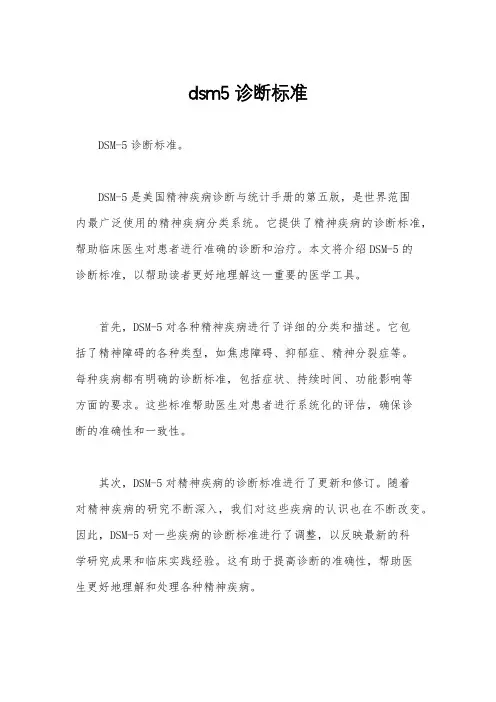 dsm5 诊断标准

DSM-5 诊断标准。

DSM-5 是美国精神疾病诊断与统计手册的第五版，是世界范围内最广泛使用的精神疾病分类系统。它提供了精神疾病的诊断标准，帮助临床医生对患者进行准确的诊断和治疗。本文将介绍 DSM-5 的诊断标准，以帮助读者更好地理解这一重要的医学工具。

首先，DSM-5 对各种精神疾病进行了详细的分类和描述。它包括了精神障碍的各种类型，如焦虑障碍、抑郁症、精神分裂症等。每种疾病都有明确的诊断标准，包括症状、持续时间、功能影响等方面的要求。这些标准帮助医生对患者进行系统化的评估，确保诊断的准确性和一致性。

其次，DSM-5 对精神疾病的诊断标准进行了更新和修订。随着对精神疾病的研究不断深入，我们对这些疾病的认识也在不断改变。因此，DSM-5 对一些疾病的诊断标准进行了调整，以反映最新的科学研究成果和临床实践经验。这有助于提高诊断的准确性，帮助医生更好地理解和处理各种精神疾病。